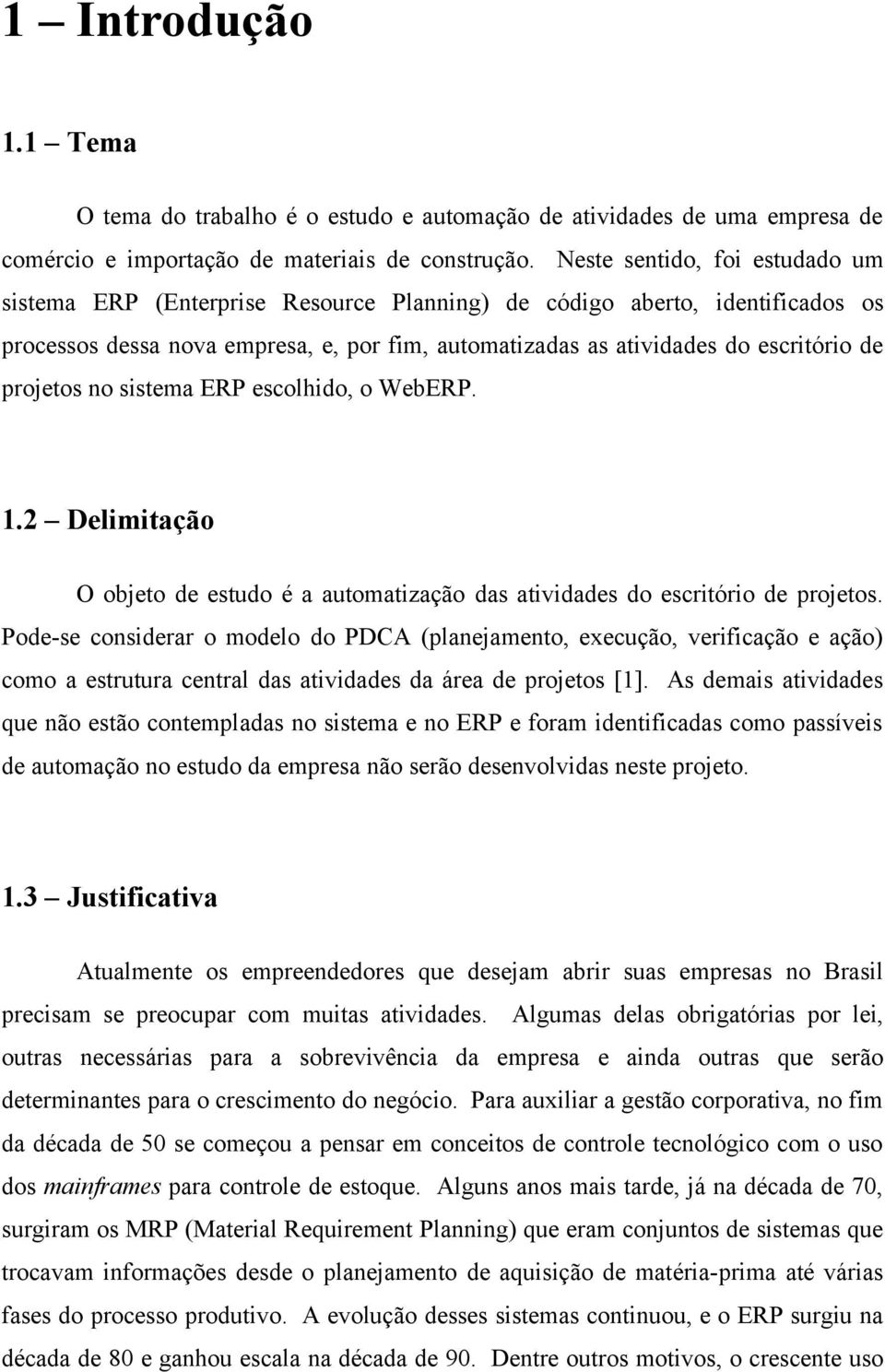 1 – Introdução

1.1 – Tema

O tema do trabalho é o estudo e automação de atividades de uma empresa de comércio e importação de materiais de construção. Neste sentido, foi estudado um sistema ERP (Enterprise Resource Planning) de código aberto, identificados os processos dessa nova empresa, e, por fim, automatizadas as atividades do escritório de projetos no sistema ERP escolhido, o WebERP.

1.2 – Delimitação

O objeto de estudo é a automatização das atividades do escritório de projetos. Pode-se considerar o modelo do PDCA (planejamento, execução, verificação e ação) como a estrutura central das atividades da área de projetos [1]. As demais atividades que não estão contempladas no sistema e no ERP e foram identificadas como passíveis de automação no estudo da empresa não serão desenvolvidas neste projeto.

1.3 – Justificativa

Atualmente os empreendedores que desejam abrir suas empresas no Brasil precisam se preocupar com muitas atividades. Algumas delas obrigatórias por lei, outras necessárias para a sobrevivência da empresa e ainda outras que serão determinantes para o crescimento do negócio. Para auxiliar a gestão corporativa, no fim da década de 50 se começou a pensar em conceitos de controle tecnológico com o uso dos mainframes para controle de estoque. Alguns anos mais tarde, já na década de 70, surgiram os MRP (Material Requirement Planning) que eram conjuntos de sistemas que trocavam informações desde o planejamento de aquisição de matéria-prima até várias fases do processo produtivo. A evolução desses sistemas continuou, e o ERP surgiu na década de 80 e ganhou escala na década de 90. Dentre outros motivos, o crescente uso